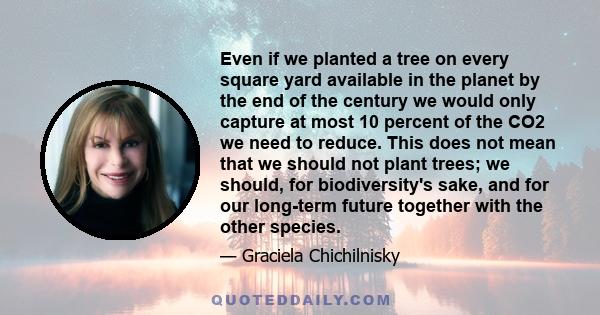 Even if we planted a tree on every square yard available in the planet by the end of the century we would only capture at most 10 percent of the CO2 we need to reduce. This does not mean that we should not plant trees; we should, for biodiversity's sake, and for our long-term future together with the other species.

— Graciela Chichilnisky

QUOTEDDAILY.COM